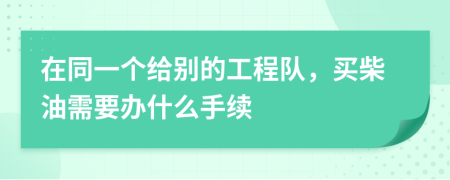 在同一个给别的工程队，买柴油需要办什么手续